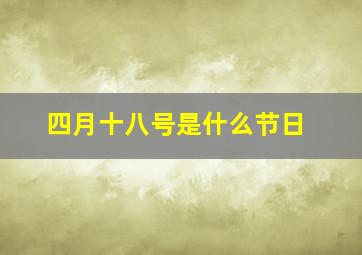 四月十八号是什么节日